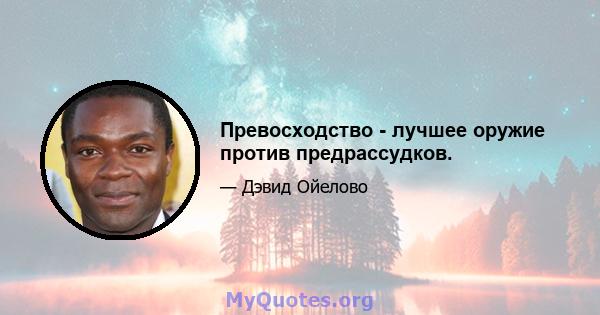 Превосходство - лучшее оружие против предрассудков.

— Дэвид Ойелово

MyQuotes.org